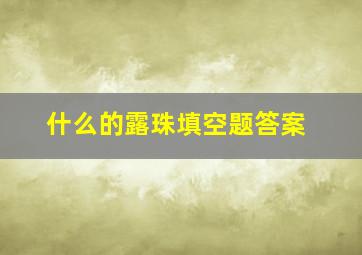 什么的露珠填空题答案